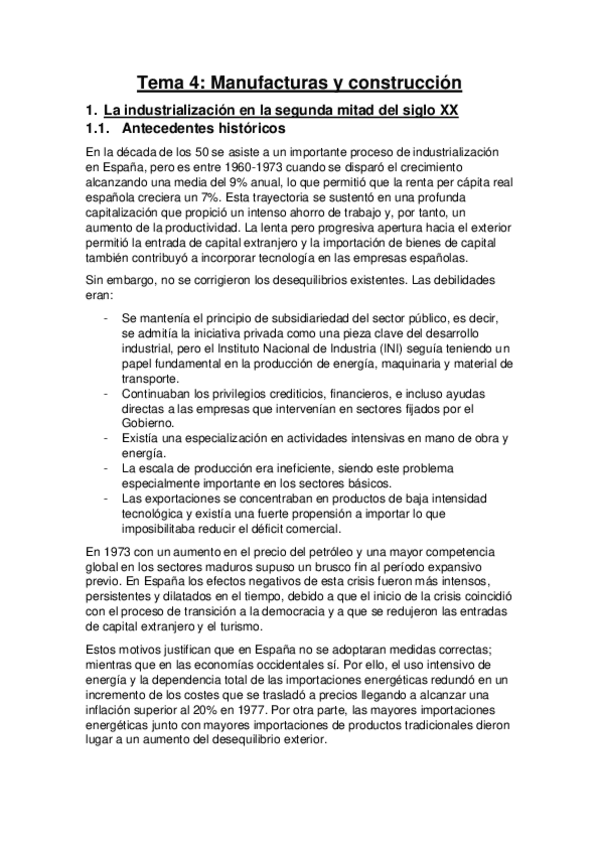 Tema 4: Manufacturas y construcción

1. La industrialización en la segunda mitad del siglo XX

1.1. Antecedentes históricos

En la década de los 50 se asiste a un importante proceso de industrialización en España, pero es entre 1960-1973 cuando se disparó el crecimiento alcanzando una media del 9% anual, lo que permitió que la renta per cápita real española creciera un 7%. Esta trayectoria se sustentó en una profunda capitalización que propició un intenso ahorro de trabajo y, por tanto, un aumento de la productividad. La lenta pero progresiva apertura hacia el exterior permitió la entrada de capital extranjero y la importación de bienes de capital también contribuyó a incorporar tecnología en las empresas españolas.

Sin embargo, no se corrigieron los desequilibrios existentes. Las debilidades eran:

- Se mantenía el principio de subsidiariedad del sector público, es decir, se admitía la iniciativa privada como una pieza clave del desarrollo industrial, pero el Instituto Nacional de Industria (INI) seguía teniendo un papel fundamental en la producción de energía, maquinaria y material de transporte.
- Continuaban los privilegios crediticios, financieros, e incluso ayudas directas a las empresas que intervenían en sectores fijados por el Gobierno.
- Existía una especialización en actividades intensivas en mano de obra y energía.
- La escala de producción era ineficiente, siendo este problema especialmente importante en los sectores básicos.
- Las exportaciones se concentraban en productos de baja intensidad tecnológica y existía una fuerte propensión a importar lo que imposibilitaba reducir el déficit comercial.

En 1973 con un aumento en el precio del petróleo y una mayor competencia global en los sectores maduros supuso un brusco fin al período expansivo previo. En España los efectos negativos de esta crisis fueron más intensos, persistentes y dilatados en el tiempo, debido a que el inicio de la crisis coincidió con el proceso de transición a la democracia y a que se redujeron las entradas de capital extranjero y el turismo.

Estos motivos justifican que en España no se adoptaran medidas correctas; mientras que en las economías occidentales sí. Por ello, el uso intensivo de energía y la dependencia total de las importaciones energéticas redundó en un incremento de los costes que se trasladó a precios llegando a alcanzar una inflación superior al 20% en 1977. Por otra parte, las mayores importaciones energéticas junto con mayores importaciones de productos tradicionales dieron lugar a un aumento del desequilibrio exterior.